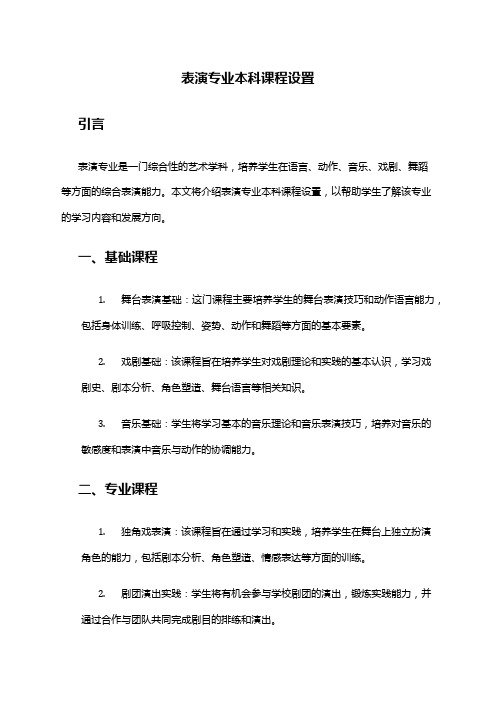 表演专业本科课程设置

引言

表演专业是一门综合性的艺术学科，培养学生在语言、动作、音乐、戏剧、舞蹈等方面的综合表演能力。本文将介绍表演专业本科课程设置，以帮助学生了解该专业的学习内容和发展方向。

一、基础课程

1. 舞台表演基础：这门课程主要培养学生的舞台表演技巧和动作语言能力，包括身体训练、呼吸控制、姿势、动作和舞蹈等方面的基本要素。

2. 戏剧基础：该课程旨在培养学生对戏剧理论和实践的基本认识，学习戏剧史、剧本分析、角色塑造、舞台语言等相关知识。

3. 音乐基础：学生将学习基本的音乐理论和音乐表演技巧，培养对音乐的敏感度和表演中音乐与动作的协调能力。

二、专业课程

1. 独角戏表演：该课程旨在通过学习和实践，培养学生在舞台上独立扮演角色的能力，包括剧本分析、角色塑造、情感表达等方面的训练。

2. 剧团演出实践：学生将有机会参与学校剧团的演出，锻炼实践能力，并通过合作与团队共同完成剧目的排练和演出。